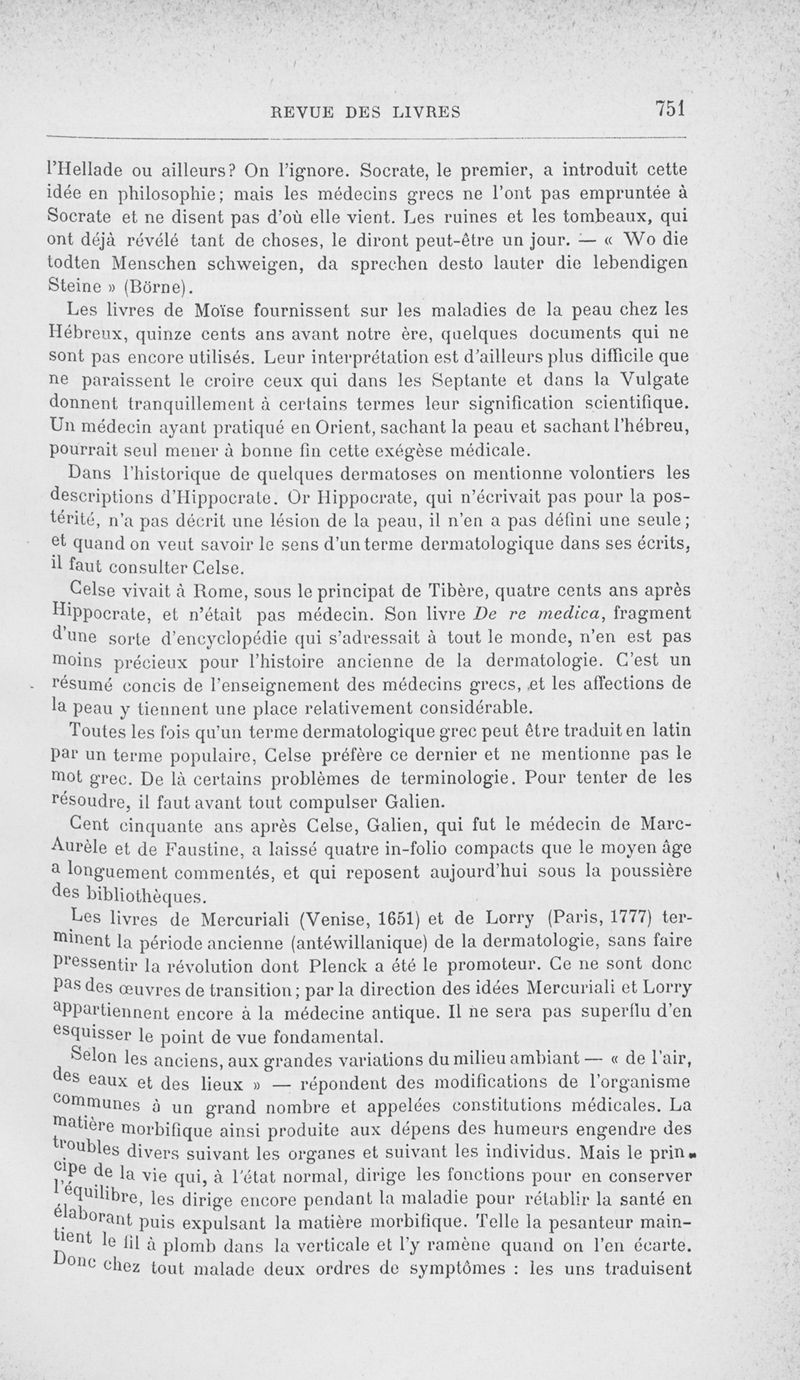 REVUE DES LIVRES 751

l'Hellade ou ailleurs? On l'ignore. Socrate, le premier, a introduit cette idée en philosophie; mais les médecins grecs ne l'ont pas empruntée à Socrate et ne disent pas d'où elle vient. Les ruines et les tombeaux, qui ont déjà révélé tant de choses, le diront peut-être un jour. — « Wo die todten Menschen schweigen, da sprechen desto lauter die lebendigen Steine » (Börne).

Les livres de Moïse fournissent sur les maladies de la peau chez les Hébreux, quinze cents ans avant notre ère, quelques documents qui ne sont pas encore utilisés. Leur interprétation est d'ailleurs plus difficile que ne paraissent le croire ceux qui dans les Septante et dans la Vulgate donnent tranquillement à certains termes leur signification scientifique. Un médecin ayant pratiqué en Orient, sachant la peau et sachant l'hébreu, pourrait seul mener à bonne fin cette exégèse médicale.

Dans l'historique de quelques dermatoses on mentionne volontiers les descriptions d'Hippocrate. Or Hippocrate, qui n'écrivait pas pour la postérité, n'a pas décrit une lésion de la peau, il n'en a pas défini une seule; et quand on veut savoir le sens d'un terme dermatologique dans ses écrits, il faut consulter Celse.

Celse vivait à Rome, sous le principat de Tibère, quatre cents ans après Hippocrate, et n'était pas médecin. Son livre De re medica, fragment d'une sorte d'encyclopédie qui s'adressait à tout le monde, n'en est pas moins précieux pour l'histoire ancienne de la dermatologie. C'est un résumé concis de l'enseignement des médecins grecs, et les affections de la peau y tiennent une place relativement considérable.

Toutes les fois qu'un terme dermatologique grec peut être traduit en latin par un terme populaire, Celse préfère ce dernier et ne mentionne pas le mot grec. De là certains problèmes de terminologie. Pour tenter de les résoudre, il faut avant tout compulser Galien.

Cent cinquante ans après Celse, Galien, qui fut le médecin de Marc-Aurèle et de Faustine, a laissé quatre in-folio compacts que le moyen âge a longuement commentés, et qui reposent aujourd'hui sous la poussière des bibliothèques.

Les livres de Mercuriali (Venise, 1651) et de Lorry (Paris, 1777) terminent la période ancienne (antéwillanique) de la dermatologie, sans faire pressentir la révolution dont Plenck a été le promoteur. Ce ne sont donc pas des œuvres de transition; par la direction des idées Mercuriali et Lorry appartiennent encore à la médecine antique. Il ne sera pas superflu d'en esquisser le point de vue fondamental.

Selon les anciens, aux grandes variations du milieu ambiant — « de l'air, des eaux et des lieux » — répondent des modifications de l'organisme communes à un grand nombre et appelées constitutions médicales. La matière morbifique ainsi produite aux dépens des humeurs engendre des troubles divers suivant les organes et suivant les individus. Mais le principe de la vie qui, à l'état normal, dirige les fonctions pour en conserver l'équilibre, les dirige encore pendant la maladie pour rétablir la santé en élaborant puis expulsant la matière morbifique. Telle la pesanteur maintient le fil à plomb dans la verticale et l'y ramène quand on l'en écarte. Donc chez tout malade deux ordres de symptômes : les uns traduisent